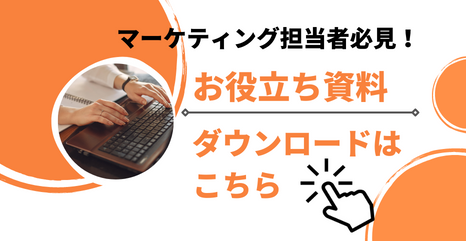 マーケティング担当者必見！

お役立ち資料

ダウンロードはこちら